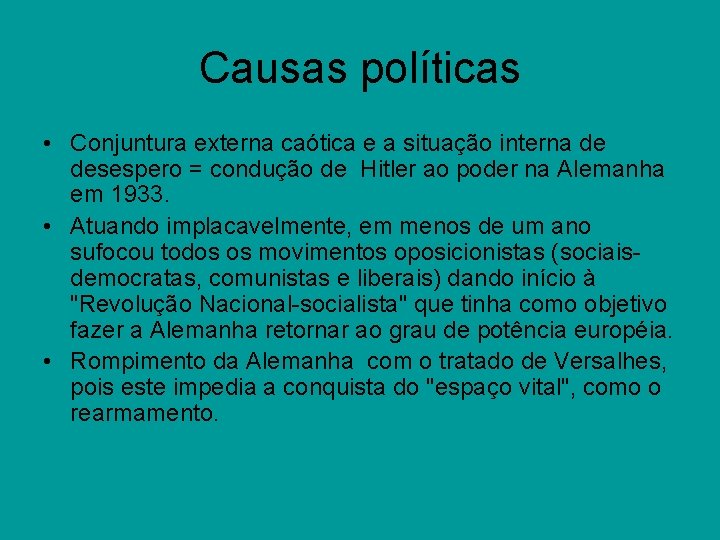 Causas políticas

• Conjuntura externa caótica e a situação interna de desespero = condução de Hitler ao poder na Alemanha em 1933.

• Atuando implacavelmente, em menos de um ano sufocou todos os movimentos oposicionistas (sociais-democratas, comunistas e liberais) dando início à "Revolução Nacional-socialista" que tinha como objetivo fazer a Alemanha retornar ao grau de potência européia.

• Rompimento da Alemanha com o tratado de Versalhes, pois este impedia a conquista do "espaço vital", como o rearmamento.